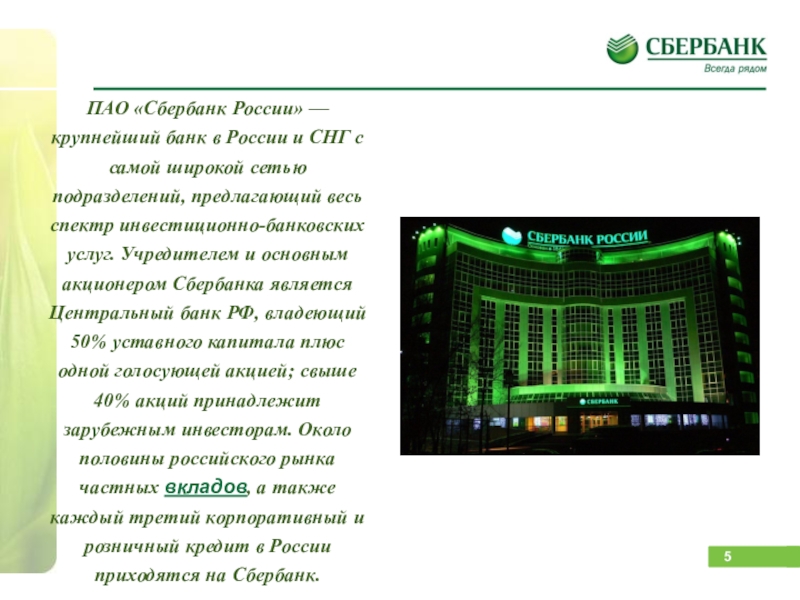 СБЕРБАНК
Всегда рядом

ПАО «Сбербанк России» — крупнейший банк в России и СНГ с самой широкой сетью подразделений, предлагающий весь спектр инвестиционно-банковских услуг. Учредителем и основным акционером Сбербанка является Центральный банк РФ, владеющий 50% уставного капитала плюс одной голосующей акцией; свыше 40% акций принадлежит зарубежным инвесторам. Около половины российского рынка частных вкладов, а также каждый третий корпоративный и розничный кредит в России приходятся на Сбербанк.

СБЕРБАНК РОССИИ

СБЕРБАНК

5